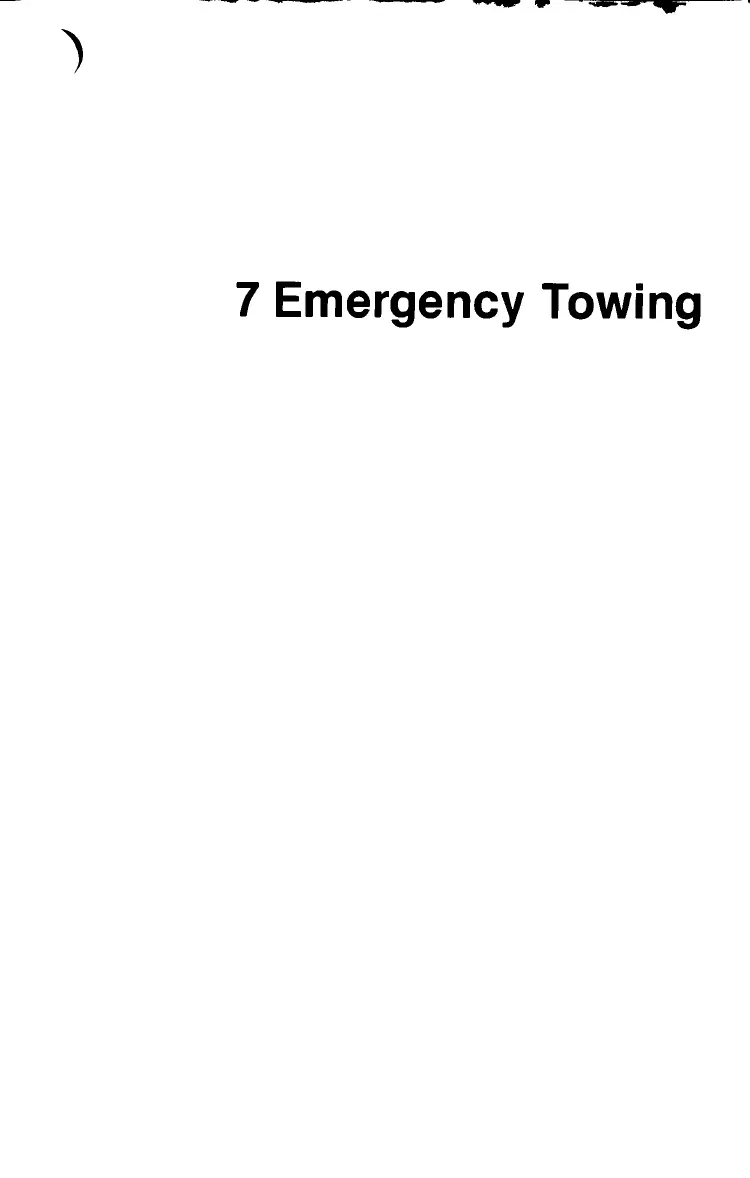 7 Emergency Towing